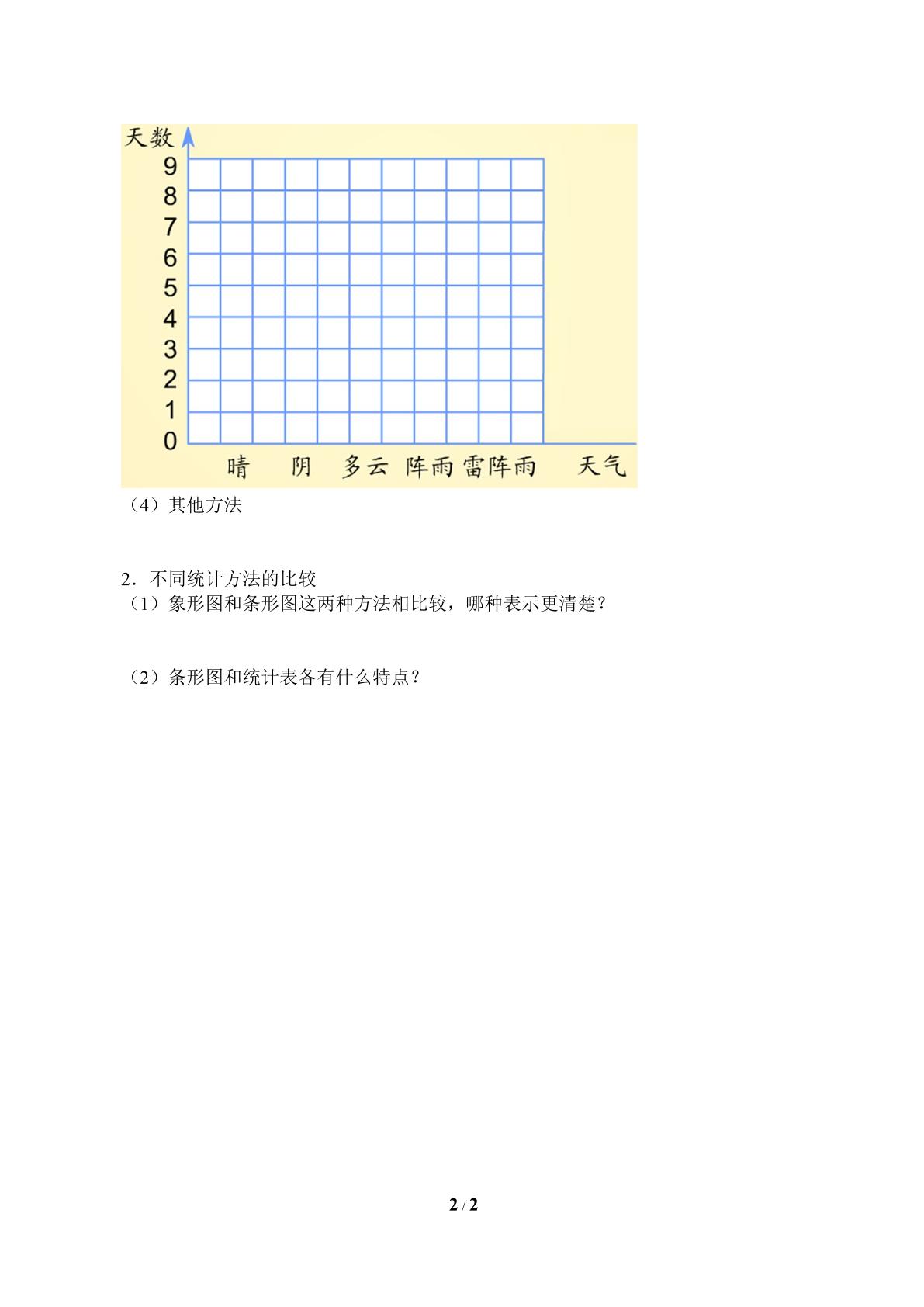 天数
9
8
7
6
5
4
3
2
1
0
晴 阴 多云 阵雨 雷阵雨 天气

（4）其他方法

2．不同统计方法的比较
（1）象形图和条形图这两种方法相比较，哪种表示更清楚？

（2）条形图和统计表各有什么特点？

2 / 2